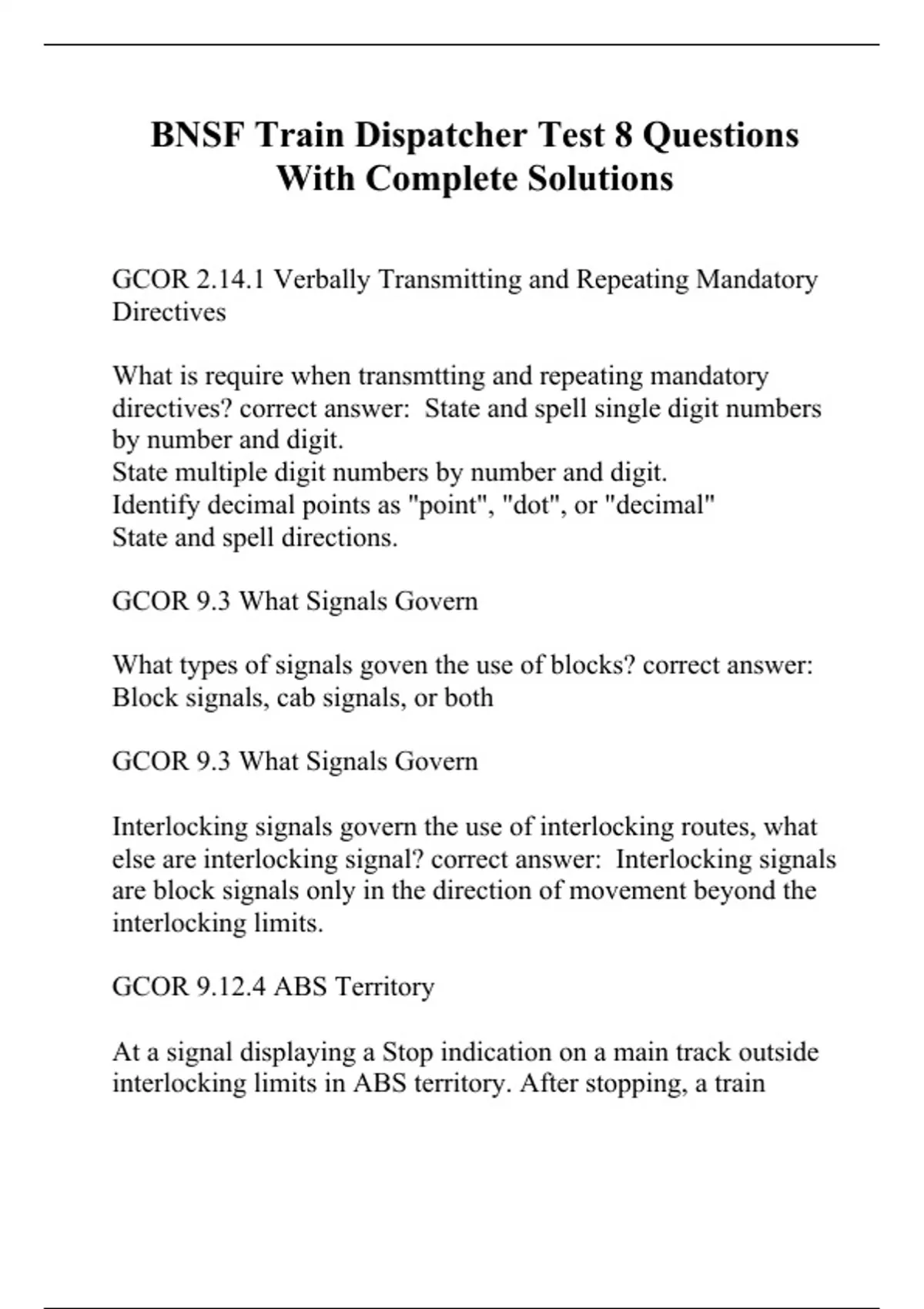 BNSF Train Dispatcher Test 8 Questions With Complete Solutions

GCOR 2.14.1 Verbally Transmitting and Repeating Mandatory Directives

What is require when transmtting and repeating mandatory directives? correct answer:  State and spell single digit numbers by number and digit.
State multiple digit numbers by number and digit.
Identify decimal points as "point", "dot", or "decimal"
State and spell directions.

GCOR 9.3 What Signals Govern

What types of signals goven the use of blocks? correct answer: Block signals, cab signals, or both

GCOR 9.3 What Signals Govern

Interlocking signals govern the use of interlocking routes, what else are interlocking signal? correct answer:  Interlocking signals are block signals only in the direction of movement beyond the interlocking limits.

GCOR 9.12.4 ABS Territory

At a signal displaying a Stop indication on a main track outside interlocking limits in ABS territory. After stopping, a train